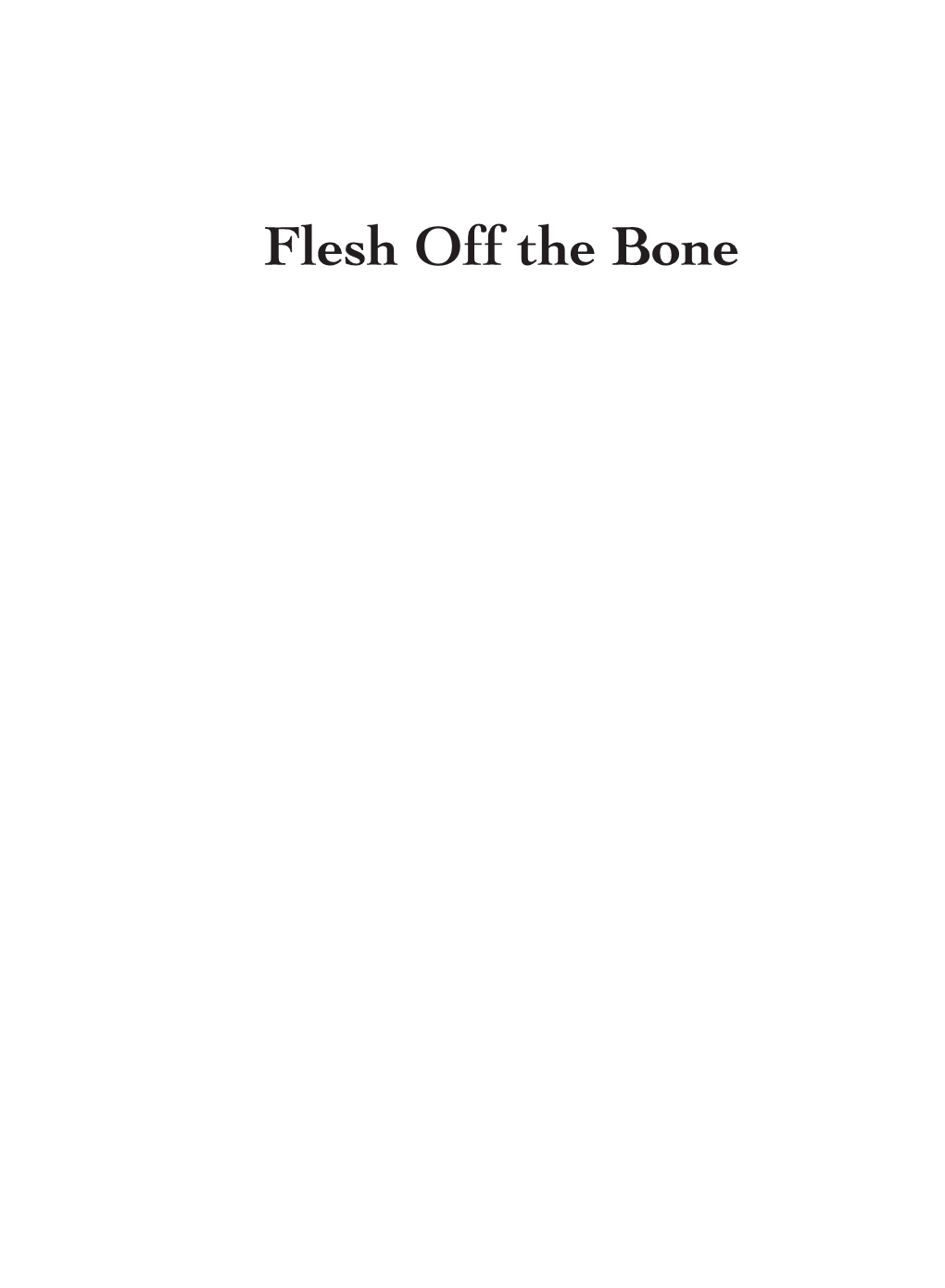 Flesh Off the Bone